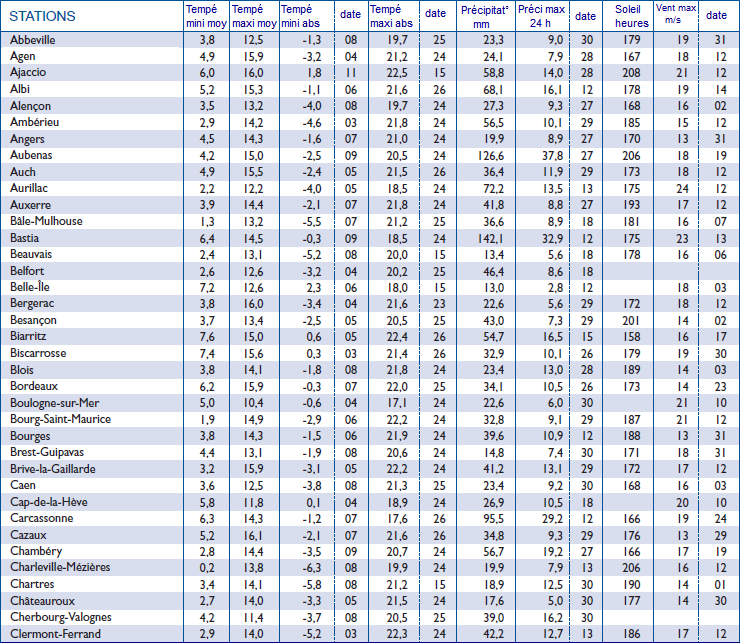 | STATIONS | Tempé mini moy | Tempé maxi moy | Tempé mini abs | date | Tempé maxi abs | date | Précipitat° mm | Préci max 24 h | date | Soleil heures | Vent max m/s | date |
|---|---|---|---|---|---|---|---|---|---|---|---|---|
| Abbeville | 3,8 | 12,5 | -1,3 | 08 | 19,7 | 25 | 23,3 | 9,0 | 30 | 179 | 19 | 31 |
| Agen | 4,9 | 15,9 | -3,2 | 04 | 21,2 | 24 | 24,1 | 7,9 | 28 | 167 | 18 | 12 |
| Ajaccio | 6,0 | 16,0 | 1,8 | 11 | 22,5 | 15 | 58,8 | 14,0 | 28 | 208 | 21 | 12 |
| Albi | 5,2 | 15,3 | -1,1 | 06 | 21,6 | 26 | 68,1 | 16,1 | 12 | 178 | 19 | 14 |
| Alençon | 3,5 | 13,2 | -4,0 | 08 | 19,7 | 24 | 27,3 | 9,3 | 27 | 168 | 16 | 02 |
| Ambérieu | 2,9 | 14,2 | -4,6 | 03 | 21,8 | 24 | 56,5 | 10,1 | 29 | 185 | 15 | 12 |
| Angers | 4,5 | 14,3 | -1,6 | 07 | 21,0 | 24 | 19,9 | 8,9 | 27 | 170 | 13 | 31 |
| Aubenas | 4,2 | 15,0 | -2,5 | 09 | 20,5 | 24 | 126,6 | 37,8 | 27 | 206 | 18 | 19 |
| Auch | 4,9 | 15,5 | -2,4 | 05 | 21,5 | 26 | 36,4 | 11,9 | 29 | 173 | 18 | 12 |
| Aurillac | 2,2 | 12,2 | -4,0 | 05 | 18,5 | 24 | 72,2 | 13,5 | 13 | 175 | 24 | 12 |
| Auxerre | 3,9 | 14,4 | -2,1 | 07 | 21,8 | 24 | 41,8 | 8,8 | 27 | 193 | 17 | 12 |
| Bâle-Mulhouse | 1,3 | 13,2 | -5,5 | 07 | 21,2 | 25 | 36,6 | 8,9 | 18 | 181 | 16 | 07 |
| Bastia | 6,4 | 14,5 | -0,3 | 09 | 18,5 | 24 | 142,1 | 32,9 | 12 | 175 | 23 | 13 |
| Beauvais | 2,4 | 13,1 | -5,2 | 08 | 20,0 | 15 | 13,4 | 5,6 | 18 | 178 | 16 | 06 |
| Belfort | 2,6 | 12,6 | -3,2 | 04 | 20,2 | 25 | 46,4 | 8,6 | 18 | | | |
| Belle-Île | 7,2 | 12,6 | 2,3 | 06 | 18,0 | 15 | 13,0 | 2,8 | 12 | | 18 | 03 |
| Bergerac | 3,8 | 16,0 | -3,4 | 04 | 21,6 | 23 | 22,6 | 5,6 | 29 | 172 | 18 | 12 |
| Besançon | 3,7 | 13,4 | -2,5 | 05 | 20,5 | 25 | 43,0 | 7,3 | 29 | 201 | 14 | 02 |
| Biarritz | 7,6 | 15,0 | 0,6 | 05 | 22,4 | 26 | 54,7 | 16,5 | 15 | 158 | 16 | 17 |
| Biscarrosse | 7,4 | 15,6 | 0,3 | 03 | 21,4 | 26 | 32,9 | 10,1 | 26 | 179 | 19 | 30 |
| Blois | 3,8 | 14,1 | -1,8 | 08 | 21,8 | 24 | 23,4 | 13,0 | 28 | 189 | 14 | 03 |
| Bordeaux | 6,2 | 15,9 | -0,3 | 07 | 22,0 | 25 | 34,1 | 10,5 | 26 | 173 | 14 | 23 |
| Boulogne-sur-Mer | 5,0 | 10,4 | -0,6 | 04 | 17,1 | 24 | 22,6 | 6,0 | 30 | | 21 | 10 |
| Bourg-Saint-Maurice | 1,9 | 14,9 | -2,9 | 06 | 22,2 | 24 | 32,8 | 9,1 | 29 | 187 | 21 | 12 |
| Bourges | 3,8 | 14,3 | -1,5 | 06 | 21,9 | 24 | 39,6 | 10,9 | 12 | 188 | 13 | 31 |
| Brest-Guipavas | 4,4 | 13,1 | -1,9 | 08 | 20,6 | 24 | 14,8 | 7,4 | 30 | 171 | 18 | 31 |
| Brive-la-Gaillarde | 3,2 | 15,9 | -3,1 | 05 | 22,2 | 24 | 41,2 | 13,1 | 29 | 172 | 17 | 12 |
| Caen | 3,6 | 12,5 | -3,8 | 08 | 21,3 | 25 | 23,4 | 9,2 | 30 | 168 | 16 | 03 |
| Cap-de-la-Hève | 5,8 | 11,8 | 0,1 | 04 | 18,9 | 24 | 26,9 | 10,5 | 18 | | 20 | 10 |
| Carcassonne | 6,3 | 14,3 | -1,2 | 07 | 17,6 | 26 | 95,5 | 29,2 | 12 | 166 | 19 | 24 |
| Cazaux | 5,2 | 16,1 | -2,1 | 07 | 21,6 | 26 | 34,8 | 9,3 | 29 | 176 | 13 | 29 |
| Chambéry | 2,8 | 14,4 | -3,5 | 09 | 20,7 | 24 | 56,7 | 19,2 | 27 | 166 | 17 | 19 |
| Charleville-Mézières | 0,2 | 13,8 | -6,3 | 08 | 19,9 | 24 | 19,9 | 7,9 | 13 | 206 | 16 | 12 |
| Chartres | 3,4 | 14,1 | -5,8 | 08 | 21,2 | 15 | 18,9 | 12,5 | 30 | 190 | 14 | 01 |
| Châteauroux | 2,7 | 14,0 | -3,3 | 05 | 21,5 | 24 | 17,6 | 5,0 | 30 | 177 | 14 | 30 |
| Cherbourg-Valognes | 4,2 | 11,4 | -3,7 | 08 | 20,5 | 25 | 39,0 | 16,2 | 30 | | | |
| Clermont-Ferrand | 2,9 | 14,0 | -5,2 | 03 | 22,3 | 24 | 42,2 | 12,7 | 13 | 186 | 17 | 12 |